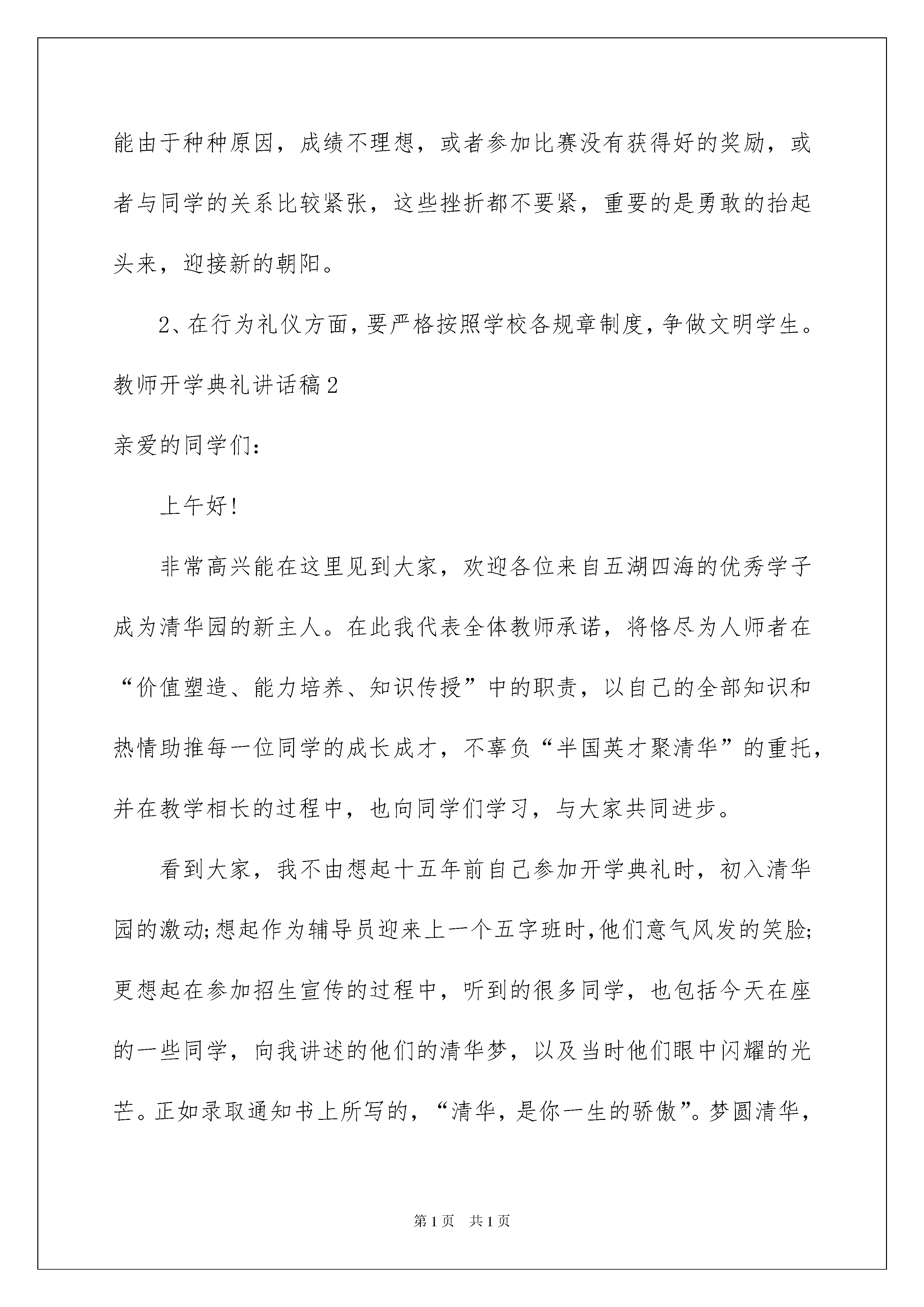 能由于种种原因，成绩不理想，或者参加比赛没有获得好的奖励，或者与同学的关系比较紧张，这些挫折都不要紧，重要的是勇敢的抬起头来，迎接新的朝阳。

2、在行为礼仪方面，要严格按照学校各规章制度，争做文明学生。

教师开学典礼讲话稿2

亲爱的同学们：

上午好!

非常高兴能在这里见到大家，欢迎各位来自五湖四海的优秀学子成为清华园的新主人。在此我代表全体教师承诺，将恪尽为人师者在“价值塑造、能力培养、知识传授”中的职责，以自己的全部知识和热情助推每一位同学的成长成才，不辜负“半国英才聚清华”的重托，并在教学相长的过程中，也向同学们学习，与大家共同进步。

看到大家，我不由想起十五年前自己参加开学典礼时，初入清华园的激动;想起作为辅导员迎来上一个五字班时,他们意气风发的笑脸;更想起在参加招生宣传的过程中，听到的很多同学，也包括今天在座的一些同学，向我讲述的他们的清华梦，以及当时他们眼中闪耀的光芒。正如录取通知书上所写的，“清华，是你一生的骄傲”。梦圆清华，

第1页 共1页